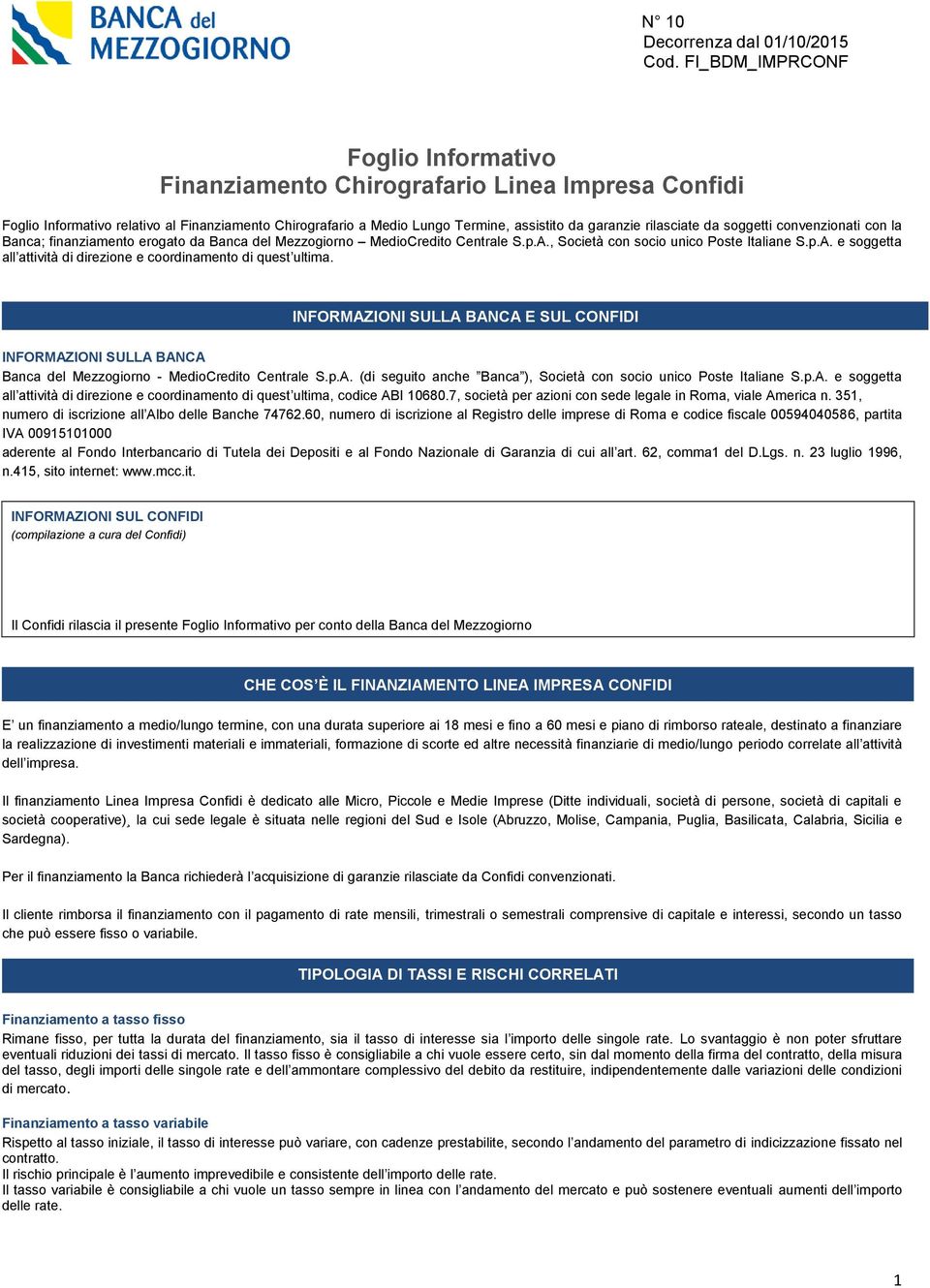 BANCA del MEZZOGIORNO

N° 10
Decorrenza dal 01/10/2015
Cod. FI_BDM_IMPRCONF

Foglio Informativo
Finanziamento Chirografario Linea Impresa Confidi

Foglio Informativo relativo al Finanziamento Chirografario a Medio Lungo Termine, assistito da garanzie rilasciate da soggetti convenzionati con la Banca; finanziamento erogato da Banca del Mezzogiorno – MedioCredito Centrale S.p.A., Società con socio unico Poste Italiane S.p.A. e soggetta all'attività di direzione e coordinamento di quest'ultima.

INFORMAZIONI SULLA BANCA E SUL CONFIDI

INFORMAZIONI SULLA BANCA
Banca del Mezzogiorno - MedioCredito Centrale S.p.A. (di seguito anche "Banca"), Società con socio unico Poste Italiane S.p.A. e soggetta all'attività di direzione e coordinamento di quest'ultima, codice ABI 10680.7, società per azioni con sede legale in Roma, viale America n. 351, numero di iscrizione all'Albo delle Banche 74762.60, numero di iscrizione al Registro delle imprese di Roma e codice fiscale 00594040586, partita IVA 00915101000
aderente al Fondo Interbancario di Tutela dei Depositi e al Fondo Nazionale di Garanzia di cui all'art. 62, comma1 del D.Lgs. n. 23 luglio 1996, n.415, sito internet: www.mcc.it.

INFORMAZIONI SUL CONFIDI
(compilazione a cura del Confidi)

Il Confidi rilascia il presente Foglio Informativo per conto della Banca del Mezzogiorno

CHE COS'È IL FINANZIAMENTO LINEA IMPRESA CONFIDI

E' un finanziamento a medio/lungo termine, con una durata superiore ai 18 mesi e fino a 60 mesi e piano di rimborso rateale, destinato a finanziare la realizzazione di investimenti materiali e immateriali, formazione di scorte ed altre necessità finanziarie di medio/lungo periodo correlate all'attività dell'impresa.

Il finanziamento Linea Impresa Confidi è dedicato alle Micro, Piccole e Medie Imprese (Ditte individuali, società di persone, società di capitali e società cooperative), la cui sede legale è situata nelle regioni del Sud e Isole (Abruzzo, Molise, Campania, Puglia, Basilicata, Calabria, Sicilia e Sardegna).

Per il finanziamento la Banca richiederà l'acquisizione di garanzie rilasciate da Confidi convenzionati.

Il cliente rimborsa il finanziamento con il pagamento di rate mensili, trimestrali o semestrali comprensive di capitale e interessi, secondo un tasso che può essere fisso o variabile.

TIPOLOGIA DI TASSI E RISCHI CORRELATI

Finanziamento a tasso fisso
Rimane fisso, per tutta la durata del finanziamento, sia il tasso di interesse sia l'importo delle singole rate. Lo svantaggio è non poter sfruttare eventuali riduzioni dei tassi di mercato. Il tasso fisso è consigliabile a chi vuole essere certo, sin dal momento della firma del contratto, della misura del tasso, degli importi delle singole rate e dell'ammontare complessivo del debito da restituire, indipendentemente dalle variazioni delle condizioni di mercato.

Finanziamento a tasso variabile
Rispetto al tasso iniziale, il tasso di interesse può variare, con cadenze prestabilite, secondo l'andamento del parametro di indicizzazione fissato nel contratto.
Il rischio principale è l'aumento imprevedibile e consistente dell'importo delle rate.
Il tasso variabile è consigliabile a chi vuole un tasso sempre in linea con l'andamento del mercato e può sostenere eventuali aumenti dell'importo delle rate.

1